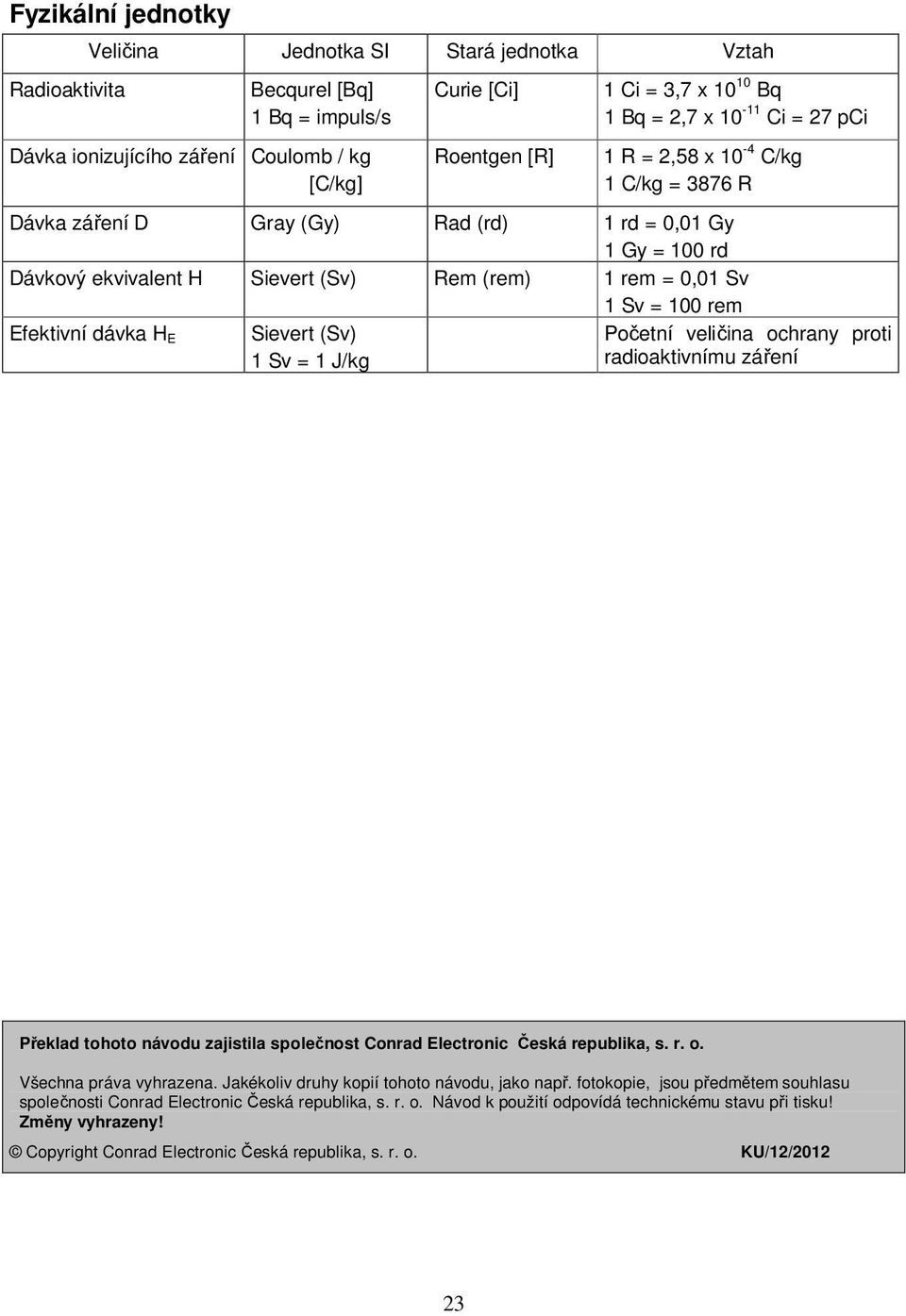 Fyzikální jednotky

| Veličina | Jednotka SI | Stará jednotka | Vztah |
|---|---|---|---|
| Radioaktivita | Becqurel [Bq] 1 Bq = impuls/s | Curie [Ci] | 1 Ci = 3,7 x $10^{10}$ Bq 1 Bq = 2,7 x $10^{-11}$ Ci = 27 pCi |
| Dávka ionizujícího záření | Coulomb / kg [C/kg] | Roentgen [R] | 1 R = 2,58 x $10^{-4}$ C/kg 1 C/kg = 3876 R |
| Dávka záření D | Gray (Gy) | Rad (rd) | 1 rd = 0,01 Gy 1 Gy = 100 rd |
| Dávkový ekvivalent H | Sievert (Sv) | Rem (rem) | 1 rem = 0,01 Sv 1 Sv = 100 rem |
| Efektivní dávka $H_E$ | Sievert (Sv) 1 Sv = 1 J/kg | | Početní veličina ochrany proti radioaktivnímu záření |

Překlad tohoto návodu zajistila společnost Conrad Electronic Česká republika, s. r. o.

Všechna práva vyhrazena. Jakékoliv druhy kopií tohoto návodu, jako např. fotokopie, jsou předmětem souhlasu společnosti Conrad Electronic Česká republika, s. r. o. Návod k použití odpovídá technickému stavu při tisku! Změny vyhrazeny!

© Copyright Conrad Electronic Česká republika, s. r. o. KU/12/2012

23